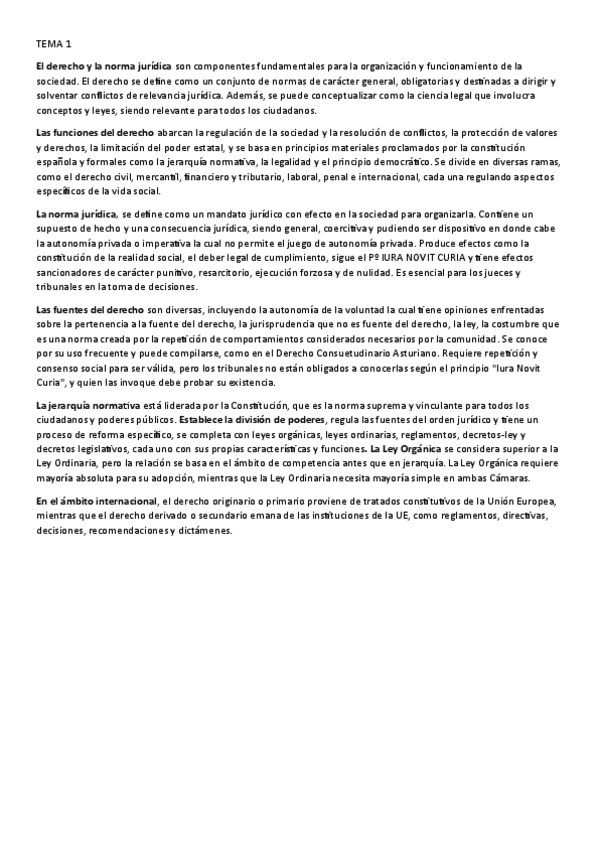 TEMA 1

El derecho y la norma jurídica son componentes fundamentales para la organización y funcionamiento de la sociedad. El derecho se define como un conjunto de normas de carácter general, obligatorias y destinadas a dirigir y solventar conflictos de relevancia jurídica. Además, se puede conceptualizar como la ciencia legal que involucra conceptos y leyes, siendo relevante para todos los ciudadanos.

Las funciones del derecho abarcan la regulación de la sociedad y la resolución de conflictos, la protección de valores y derechos, la limitación del poder estatal, y se basa en principios materiales proclamados por la constitución española y formales como la jerarquía normativa, la legalidad y el principio democrático. Se divide en diversas ramas, como el derecho civil, mercantil, financiero y tributario, laboral, penal e internacional, cada una regulando aspectos específicos de la vida social.

La norma jurídica, se define como un mandato jurídico con efecto en la sociedad para organizarla. Contiene un supuesto de hecho y una consecuencia jurídica, siendo general, coercitiva y pudiendo ser dispositivo en donde cabe la autonomía privada o imperativa la cual no permite el juego de autonomía privada. Produce efectos como la constitución de la realidad social, el deber legal de cumplimiento, sigue el Pº IURA NOVIT CURIA y tiene efectos sancionadores de carácter punitivo, resarcitorio, ejecución forzosa y de nulidad. Es esencial para los jueces y tribunales en la toma de decisiones.

Las fuentes del derecho son diversas, incluyendo la autonomía de la voluntad la cual tiene opiniones enfrentadas sobre la pertenencia a la fuente del derecho, la jurisprudencia que no es fuente del derecho, la ley, la costumbre que es una norma creada por la repetición de comportamientos considerados necesarios por la comunidad. Se conoce por su uso frecuente y puede compilarse, como en el Derecho Consuetudinario Asturiano. Requiere repetición y consenso social para ser válida, pero los tribunales no están obligados a conocerlas según el principio "Iura Novit Curia", y quien las invoque debe probar su existencia.

La jerarquía normativa está liderada por la Constitución, que es la norma suprema y vinculante para todos los ciudadanos y poderes públicos. Establece la división de poderes, regula las fuentes del orden jurídico y tiene un proceso de reforma específico, se completa con leyes orgánicas, leyes ordinarias, reglamentos, decretos-ley y decretos legislativos, cada uno con sus propias características y funciones. La Ley Orgánica se considera superior a la Ley Ordinaria, pero la relación se basa en el ámbito de competencia antes que en jerarquía. La Ley Orgánica requiere mayoría absoluta para su adopción, mientras que la Ley Ordinaria necesita mayoría simple en ambas Cámaras.

En el ámbito internacional, el derecho originario o primario proviene de tratados constitutivos de la Unión Europea, mientras que el derecho derivado o secundario emana de las instituciones de la UE, como reglamentos, directivas, decisiones, recomendaciones y dictámenes.